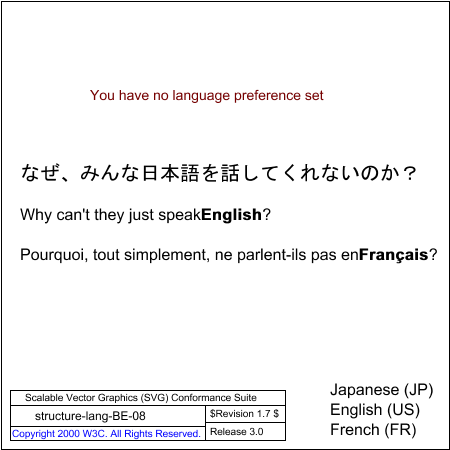 You have no language preference set

なぜ、みんな日本語を話してくれないのか？

Why can't they just speakEnglish?

Pourquoi, tout simplement, ne parlent-ils pas enFrançais?

Scalable Vector Graphics (SVG) Conformance Suite
structure-lang-BE-08
$Revision 1.7 $
Copyright 2000 W3C. All Rights Reserved.
Release 3.0

Japanese (JP)
English (US)
French (FR)